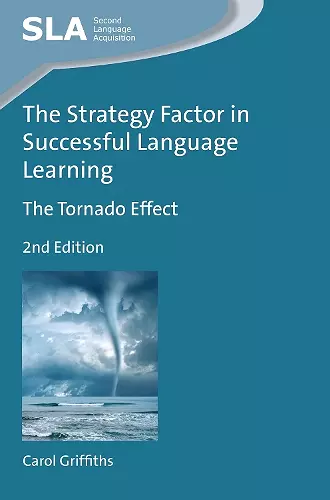 SLA Second Language Acquisition

The Strategy Factor in Successful Language Learning

The Tornado Effect

2nd Edition

Carol Griffiths